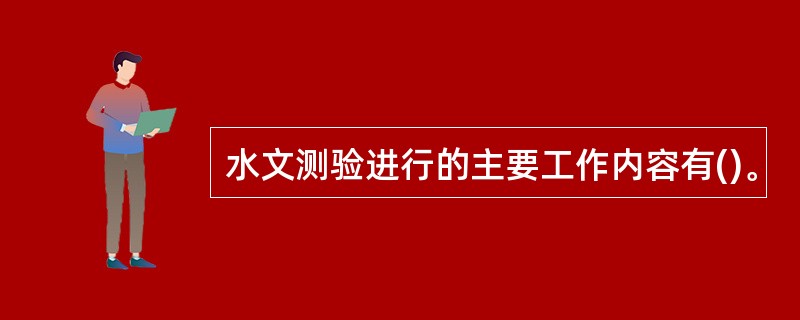 水文测验进行的主要工作内容有()。